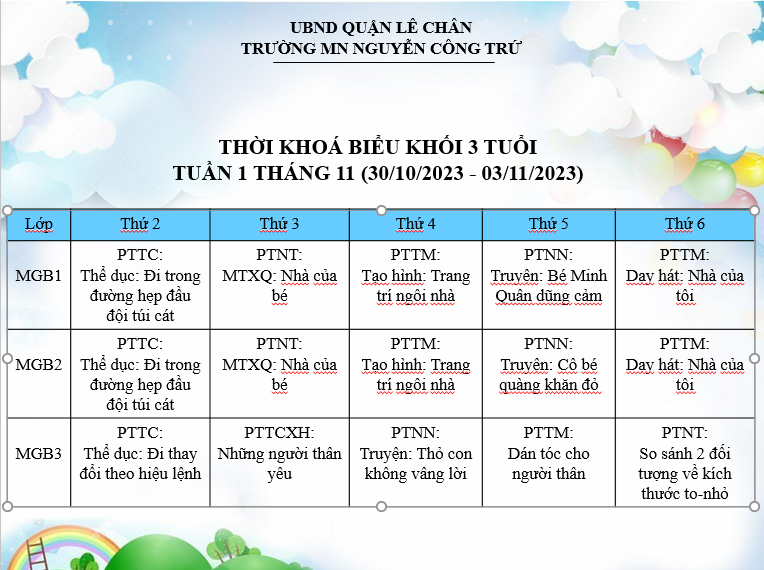 UBND QUẬN LÊ CHÂN
TRƯỜNG MN NGUYỄN CÔNG TRỨ

THỜI KHOÁ BIỂU KHỐI 3 TUỔI
TUẦN 1 THÁNG 11 (30/10/2023 - 03/11/2023)

| Lớp | Thứ 2 | Thứ 3 | Thứ 4 | Thứ 5 | Thứ 6 |
|---|---|---|---|---|---|
| MGB1 | PTTC: Thể dục: Đi trong đường hẹp đầu đội túi cát | PTNT: MTXQ: Nhà của bé | PTTM: Tạo hình: Trang trí ngôi nhà | PTNN: Truyện: Bé Minh Quân dũng cảm | PTTM: Dạy hát: Nhà của tôi |
| MGB2 | PTTC: Thể dục: Đi trong đường hẹp đầu đội túi cát | PTNT: MTXQ: Nhà của bé | PTTM: Tạo hình: Trang trí ngôi nhà | PTNN: Truyện: Cô bé quàng khăn đỏ | PTTM: Dạy hát: Nhà của tôi |
| MGB3 | PTTC: Thể dục: Đi thay đổi theo hiệu lệnh | PTTCXH: Những người thân yêu | PTNN: Truyện: Thỏ con không vâng lời | PTTM: Dán tóc cho người thân | PTNT: So sánh 2 đối tượng về kích thước to-nhỏ |